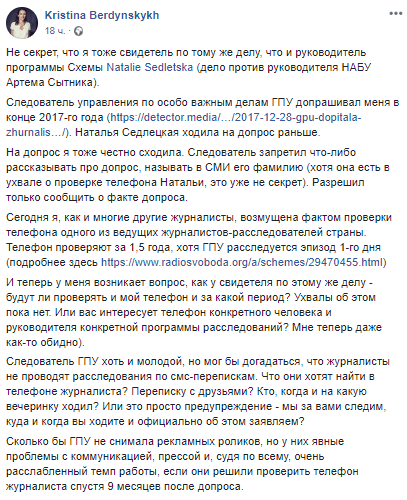 Kristina Berdynskykh
18 ч. ·

Не секрет, что я тоже свидетель по тому же делу, что и руководитель программы Схемы Natalie Sedletska (дело против руководителя НАБУ Артема Сытника).

Следователь управления по особо важным делам ГПУ допрашивал меня в конце 2017-го года (https://detector.media/…/2017-12-28-gpu-dopitala-zhurnalis…/). Наталья Седлецкая ходила на допрос раньше.

На допрос я тоже честно сходила. Следователь запретил что-либо рассказывать про допрос, называть в СМИ его фамилию (хотя она есть в ухвале о проверке телефона Натальи, это уже не секрет). Разрешил только сообщить о факте допроса.

Сегодня я, как и многие другие журналисты, возмущена фактом проверки телефона одного из ведущих журналистов-расследователей страны. Телефон проверяют за 1,5 года, хотя ГПУ расследуется эпизод 1-го дня (подробнее здесь https://www.radiosvoboda.org/a/schemes/29470455.html)

И теперь у меня возникает вопрос, как у свидетеля по этому же делу - будут ли проверять и мой телефон и за какой период? Ухвалы об этом пока нет. Или вас интересует телефон конкретного человека и руководителя конкретной программы расследований? Мне теперь даже как-то обидно).

Следователь ГПУ хоть и молодой, но мог бы догадаться, что журналисты не проводят расследования по смс-перепискам. Что они хотят найти в телефоне журналиста? Переписку с друзьями? Кто, когда и на какую вечеринку ходил? Или это просто предупреждение - мы за вами следим, куда и когда вы ходите и официально об этом заявляем?

Сколько бы ГПУ не снимала рекламных роликов, но у них явные проблемы с коммуникацией, прессой и, судя по всему, очень расслабленный темп работы, если они решили проверить телефон журналиста спустя 9 месяцев после допроса.